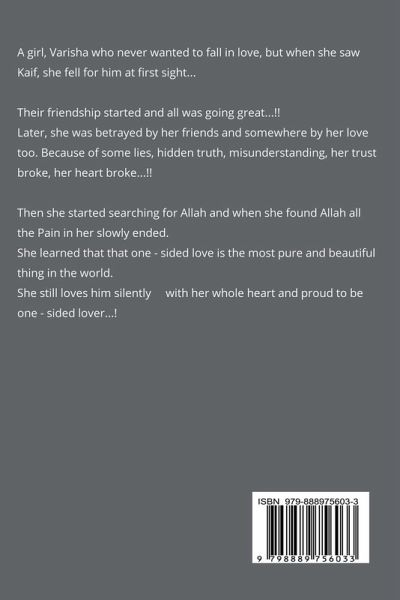 A girl, Varisha who never wanted to fall in love, but when she saw Kaif, she fell for him at first sight...

Their friendship started and all was going great...!!
Later, she was betrayed by her friends and somewhere by her love too. Because of some lies, hidden truth, misunderstanding, her trust broke, her heart broke...!!

Then she started searching for Allah and when she found Allah all the Pain in her slowly ended.
She learned that that one - sided love is the most pure and beautiful thing in the world.
She still loves him silently with her whole heart and proud to be one - sided lover...!

ISBN 979-888975603-3

9 798889 756033